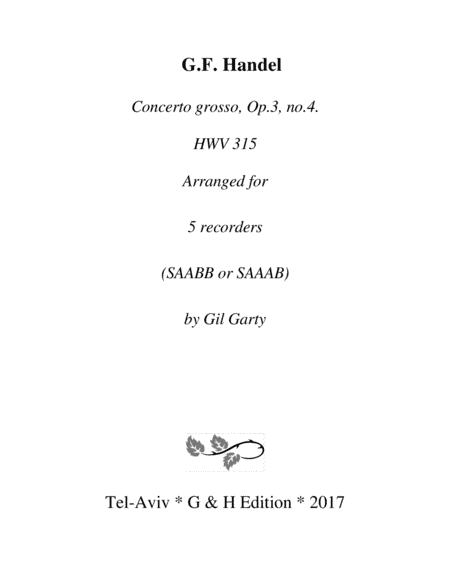 G.F. Handel

Concerto grosso, Op.3, no.4.

HWV 315

Arranged for

5 recorders

(SAABB or SAAAB)

by Gil Garty

Tel-Aviv * G & H Edition * 2017